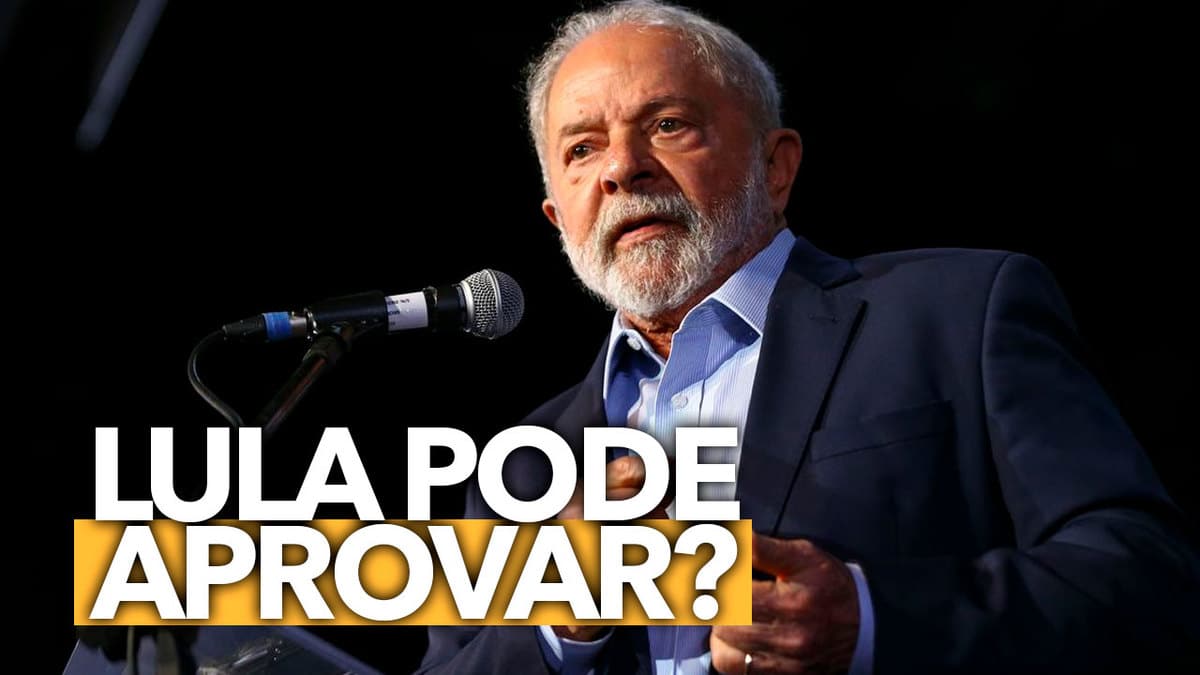 LULA PODE
APROVAR?